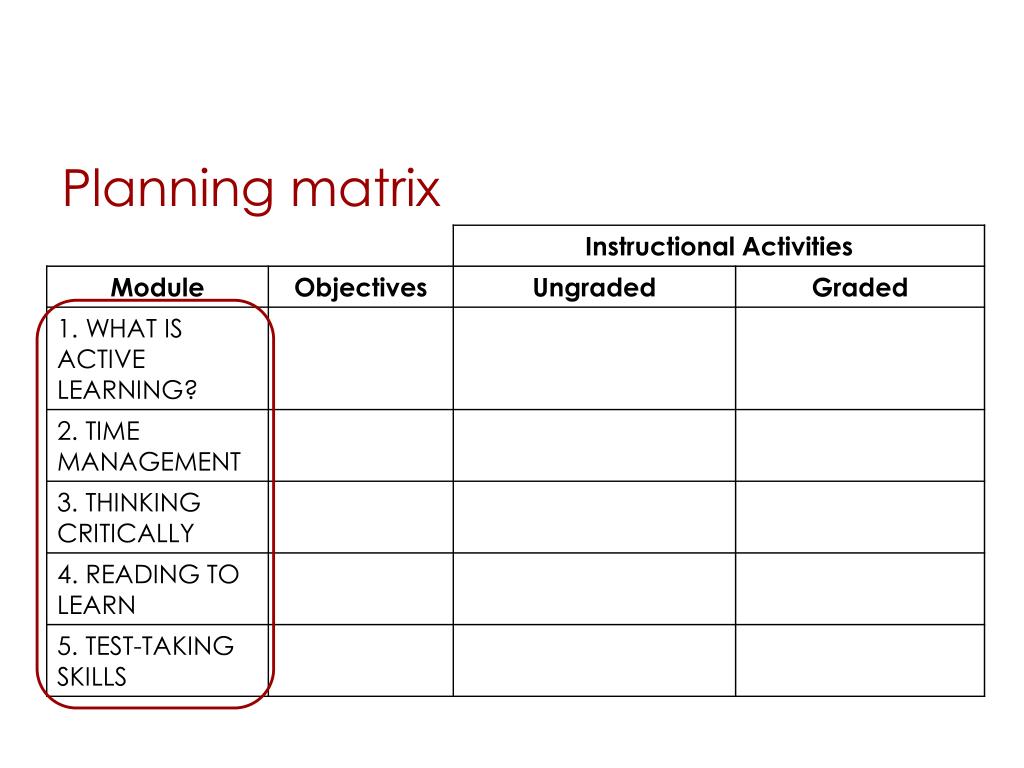 Planning matrix

| | | Instructional Activities | |
|---|---|---|---|
| Module | Objectives | Ungraded | Graded |
| 1. WHAT IS ACTIVE LEARNING? | | | |
| 2. TIME MANAGEMENT | | | |
| 3. THINKING CRITICALLY | | | |
| 4. READING TO LEARN | | | |
| 5. TEST-TAKING SKILLS | | | |